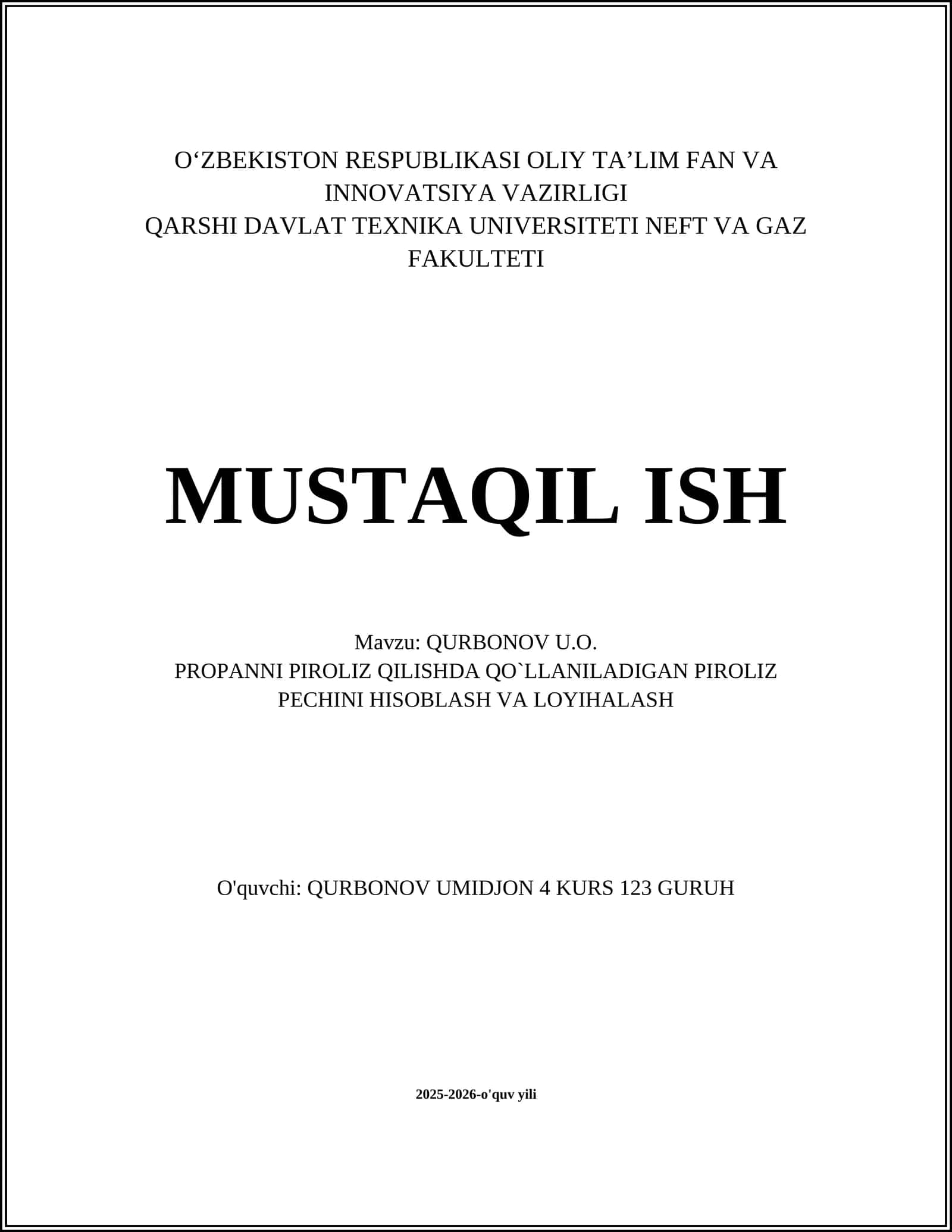 O‘ZBEKISTON RESPUBLIKASI OLIY TA’LIM FAN VA INNOVATSIYA VAZIRLIGI
QARSHI DAVLAT TEXNIKA UNIVERSITETI NEFT VA GAZ FAKULTETI

MUSTAQIL ISH

Mavzu: QURBONOV U.O.
PROPANNI PIROLIZ QILISHDA QO`LLANILADIGAN PIROLIZ PECHINI HISOBLASH VA LOYIHALASH

O'quvchi: QURBONOV UMIDJON 4 KURS 123 GURUH

2025-2026-o'quv yili